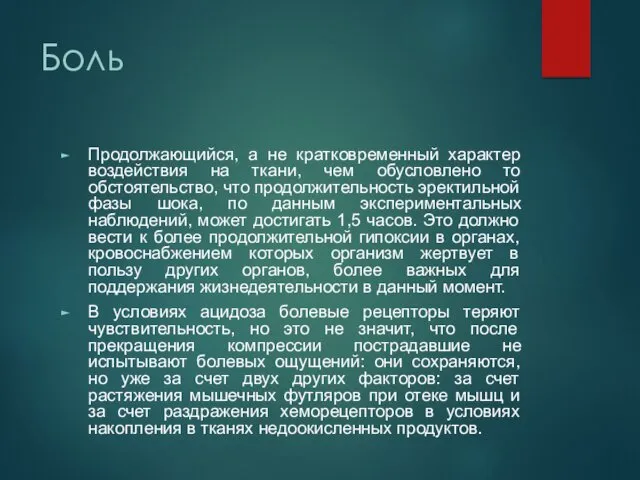 Боль

► Продолжающийся, а не кратковременный характер воздействия на ткани, чем обусловлено то обстоятельство, что продолжительность эректильной фазы шока, по данным экспериментальных наблюдений, может достигать 1,5 часов. Это должно вести к более продолжительной гипоксии в органах, кровоснабжением которых организм жертвует в пользу других органов, более важных для поддержания жизнедеятельности в данный момент.

► В условиях ацидоза болевые рецепторы теряют чувствительность, но это не значит, что после прекращения компрессии пострадавшие не испытывают болевых ощущений: они сохраняются, но уже за счет двух других факторов: за счет растяжения мышечных футляров при отеке мышц и за счет раздражения хеморецепторов в условиях накопления в тканях недоокисленных продуктов.